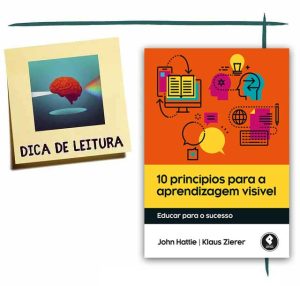 DICA DE LEITURA

10 princípios para a aprendizagem visível

Educar para o sucesso

John Hattie | Klaus Zierer